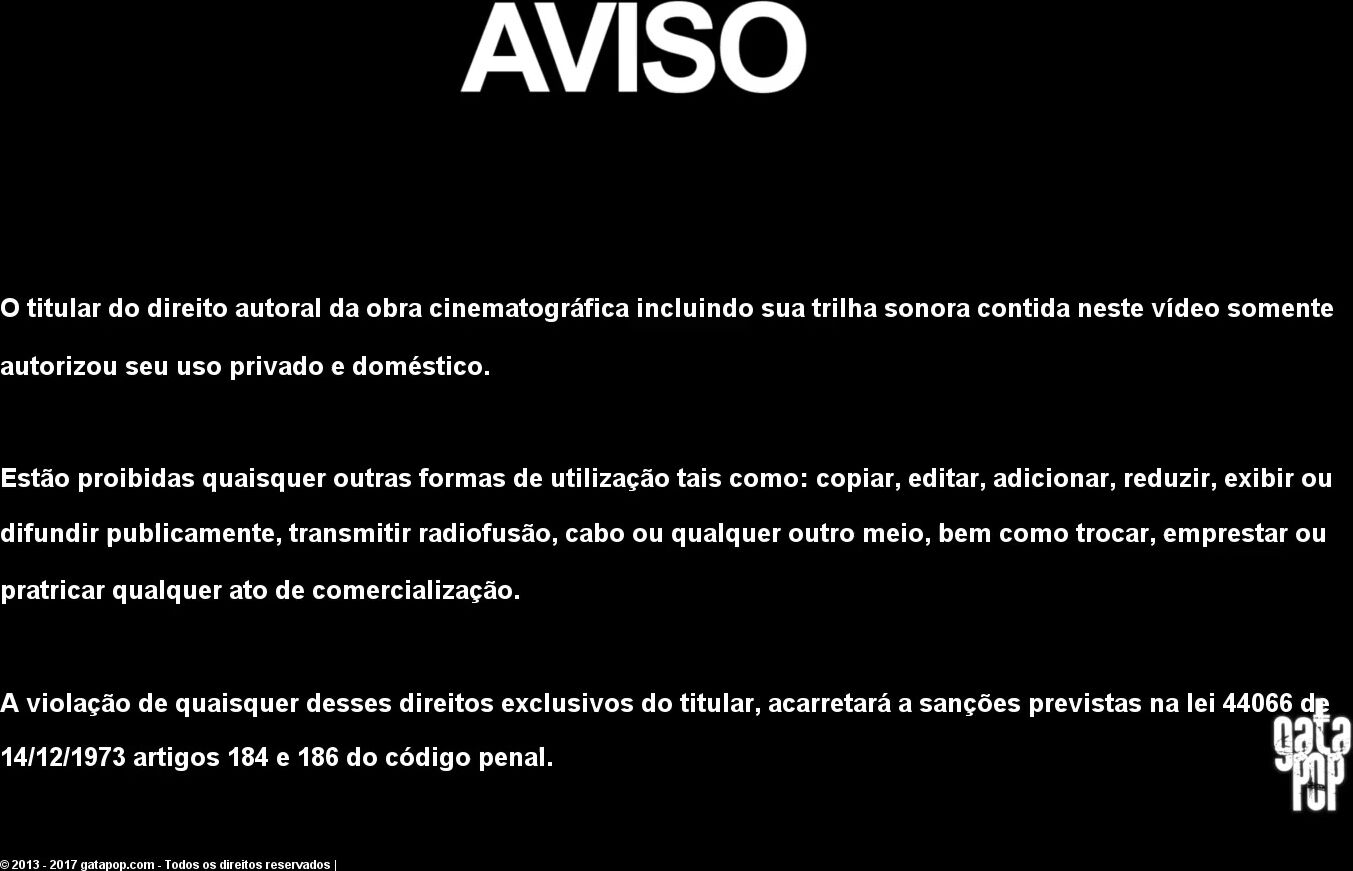 AVISO

O titular do direito autoral da obra cinematográfica incluindo sua trilha sonora contida neste vídeo somente autorizou seu uso privado e doméstico.

Estão proibidas quaisquer outras formas de utilização tais como: copiar, editar, adicionar, reduzir, exibir ou difundir publicamente, transmitir radiofusão, cabo ou qualquer outro meio, bem como trocar, emprestar ou pratricar qualquer ato de comercialização.

A violação de quaisquer desses direitos exclusivos do titular, acarretará a sanções previstas na lei 44066 de 14/12/1973 artigos 184 e 186 do código penal.

© 2013 - 2017 gatapop.com - Todos os direitos reservados |

gata pop